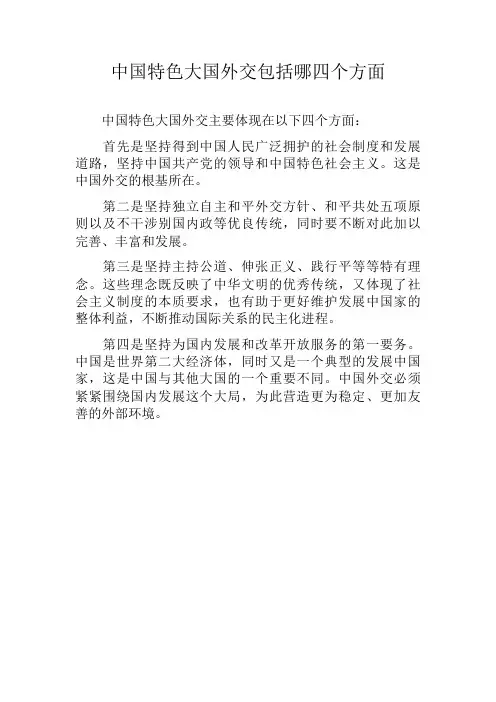 中国特色大国外交包括哪四个方面

中国特色大国外交主要体现在以下四个方面：

首先是坚持得到中国人民广泛拥护的社会制度和发展道路，坚持中国共产党的领导和中国特色社会主义。这是中国外交的根基所在。

第二是坚持独立自主和平外交方针、和平共处五项原则以及不干涉别国内政等优良传统，同时要不断对此加以完善、丰富和发展。

第三是坚持主持公道、伸张正义、践行平等等特有理念。这些理念既反映了中华文明的优秀传统，又体现了社会主义制度的本质要求，也有助于更好维护发展中国家的整体利益，不断推动国际关系的民主化进程。

第四是坚持为国内发展和改革开放服务的第一要务。中国是世界第二大经济体，同时又是一个典型的发展中国家，这是中国与其他大国的一个重要不同。中国外交必须紧紧围绕国内发展这个大局，为此营造更为稳定、更加友善的外部环境。